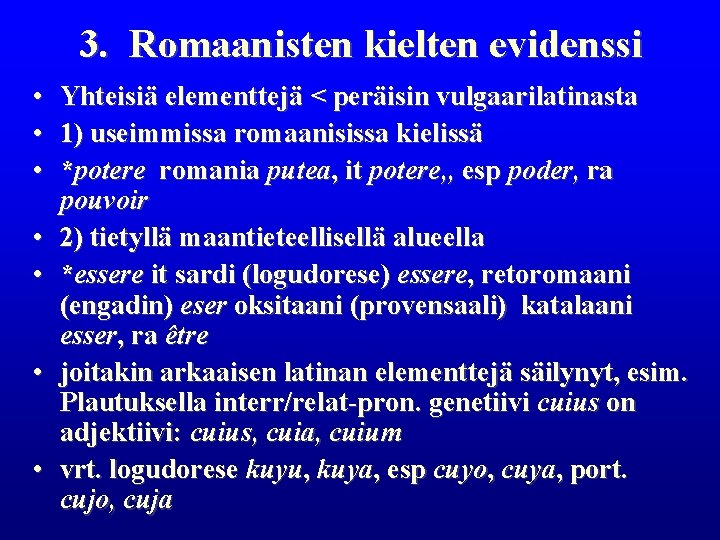 3. Romaanisten kielten evidenssi

• Yhteisiä elementtejä < peräisin vulgaarilatinasta
• 1) useimmissa romaanisissa kielissä
• *potere romania putea, it potere,, esp poder, ra pouvoir
• 2) tietyllä maantieteellisellä alueella
• *essere it sardi (logudorese) essere, retoromaani (engadin) eser oksitaani (provensaali) katalaani esser, ra être
• joitakin arkaaisen latinan elementtejä säilynyt, esim. Plautuksella interr/relat-pron. genetiivi cuius on adjektiivi: cuius, cuia, cuium
• vrt. logudorese kuyu, kuya, esp cuyo, cuya, port. cujo, cuja